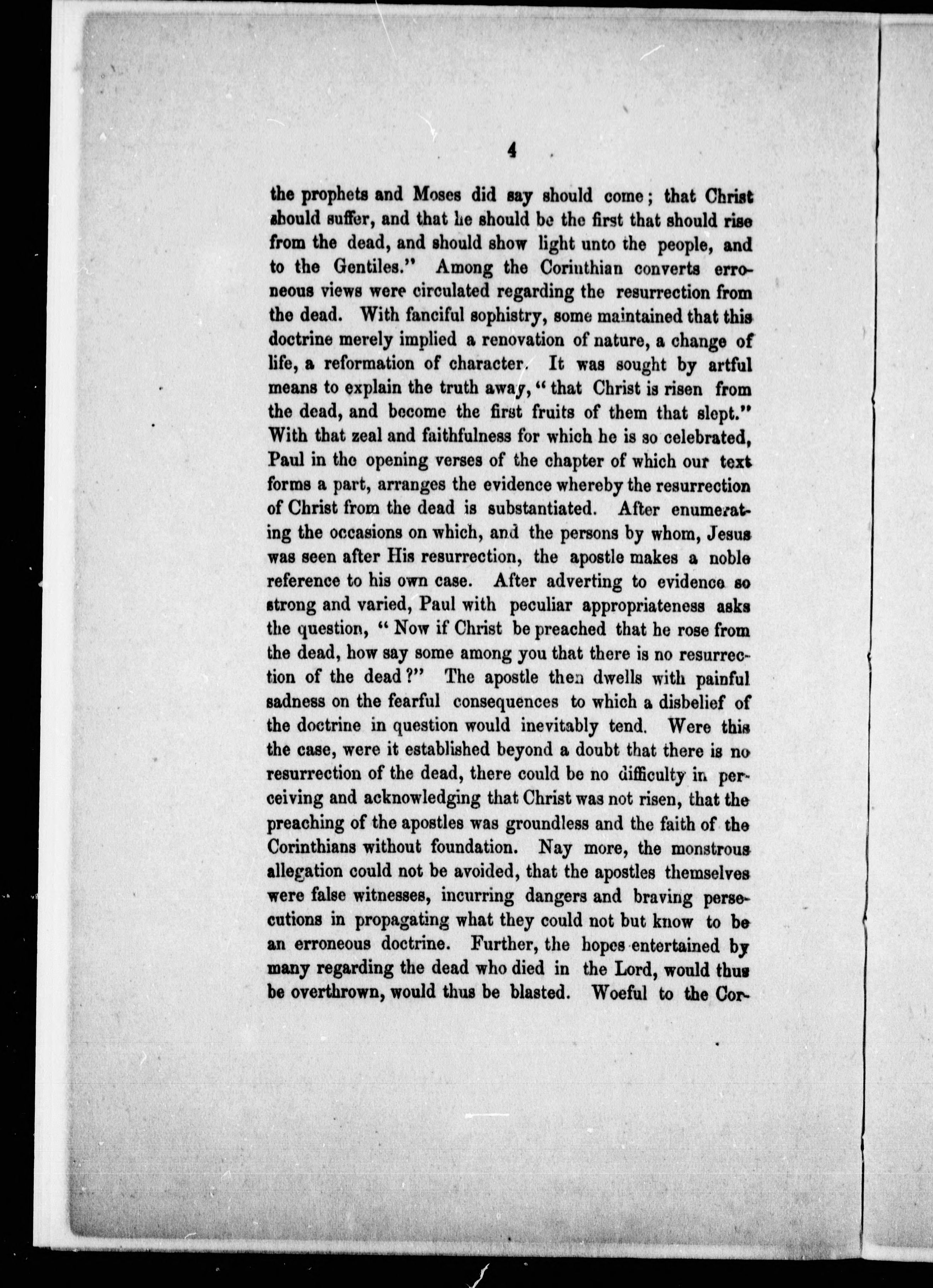 4

the prophets and Moses did say should come; that Christ should suffer, and that he should be the first that should rise from the dead, and should show light unto the people, and to the Gentiles." Among the Corinthian converts erroneous views were circulated regarding the resurrection from the dead. With fanciful sophistry, some maintained that this doctrine merely implied a renovation of nature, a change of life, a reformation of character. It was sought by artful means to explain the truth away, "that Christ is risen from the dead, and become the first fruits of them that slept." With that zeal and faithfulness for which he is so celebrated, Paul in the opening verses of the chapter of which our text forms a part, arranges the evidence whereby the resurrection of Christ from the dead is substantiated. After enumerating the occasions on which, and the persons by whom, Jesus was seen after His resurrection, the apostle makes a noble reference to his own case. After adverting to evidence so strong and varied, Paul with peculiar appropriateness asks the question, "Now if Christ be preached that he rose from the dead, how say some among you that there is no resurrection of the dead?" The apostle then dwells with painful sadness on the fearful consequences to which a disbelief of the doctrine in question would inevitably tend. Were this the case, were it established beyond a doubt that there is no resurrection of the dead, there could be no difficulty in perceiving and acknowledging that Christ was not risen, that the preaching of the apostles was groundless and the faith of the Corinthians without foundation. Nay more, the monstrous allegation could not be avoided, that the apostles themselves were false witnesses, incurring dangers and braving persecutions in propagating what they could not but know to be an erroneous doctrine. Further, the hopes entertained by many regarding the dead who died in the Lord, would thus be overthrown, would thus be blasted. Woeful to the Cor-